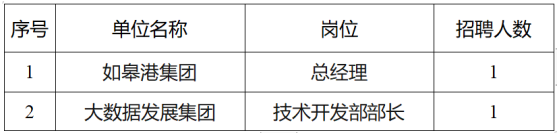 | 序号 | 单位名称 | 岗位 | 招聘人数 |
|---|---|---|---|
| 1 | 如皋港集团 | 总经理 | 1 |
| 2 | 大数据发展集团 | 技术开发部部长 | 1 |